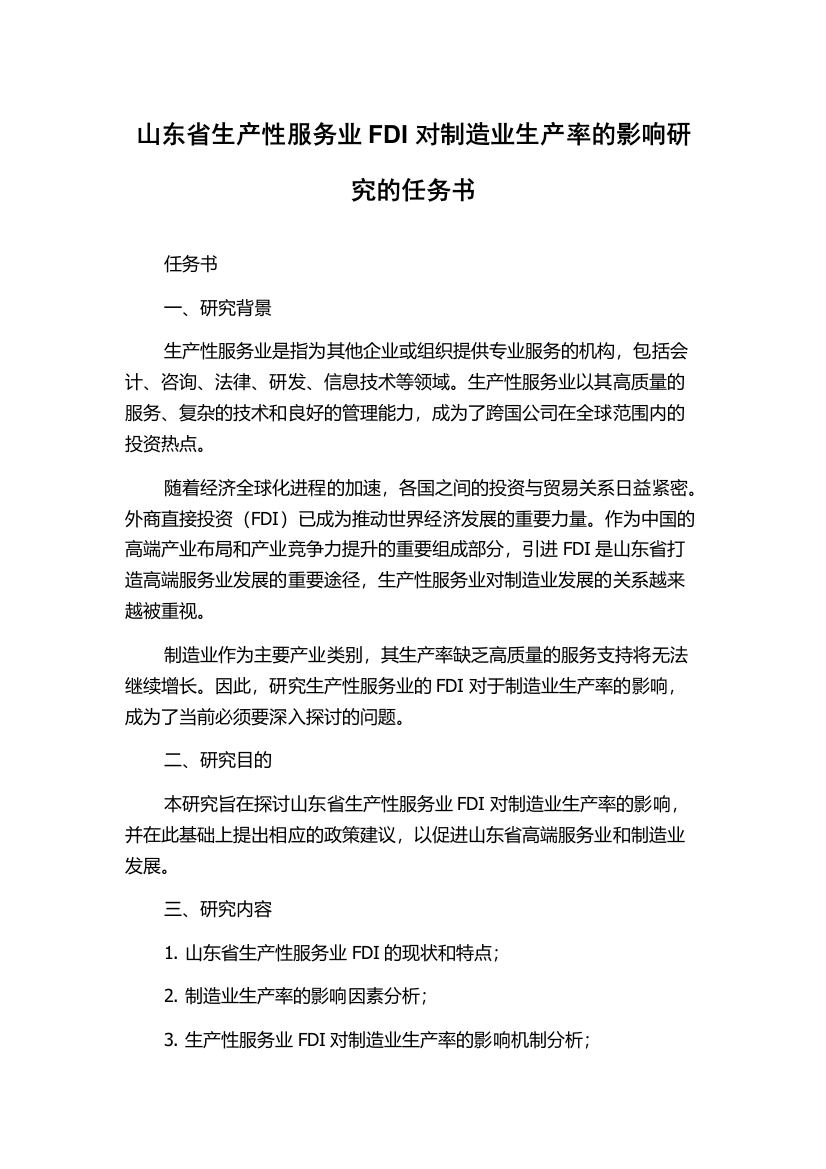 山东省生产性服务业 FDI 对制造业生产率的影响研究的任务书

任务书

一、研究背景

生产性服务业是指为其他企业或组织提供专业服务的机构，包括会计、咨询、法律、研发、信息技术等领域。生产性服务业以其高质量的服务、复杂的技术和良好的管理能力，成为了跨国公司在全球范围内的投资热点。

随着经济全球化进程的加速，各国之间的投资与贸易关系日益紧密。外商直接投资（FDI）已成为推动世界经济发展的重要力量。作为中国的高端产业布局和产业竞争力提升的重要组成部分，引进 FDI 是山东省打造高端服务业发展的重要途径，生产性服务业对制造业发展的关系越来越被重视。

制造业作为主要产业类别，其生产率缺乏高质量的服务支持将无法继续增长。因此，研究生产性服务业的 FDI 对于制造业生产率的影响，成为了当前必须要深入探讨的问题。

二、研究目的

本研究旨在探讨山东省生产性服务业 FDI 对制造业生产率的影响，并在此基础上提出相应的政策建议，以促进山东省高端服务业和制造业发展。

三、研究内容

1. 山东省生产性服务业 FDI 的现状和特点；

2. 制造业生产率的影响因素分析；

3. 生产性服务业 FDI 对制造业生产率的影响机制分析；